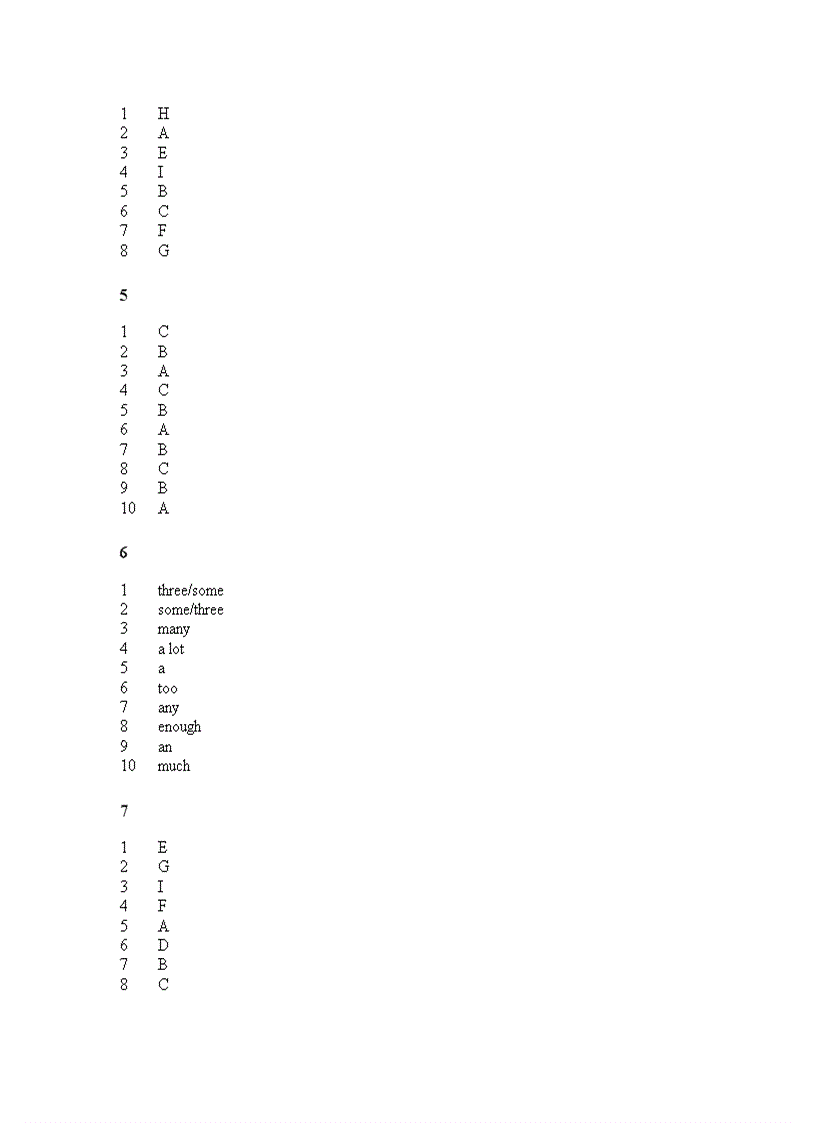 1 H
2 A
3 E
4 I
5 B
6 C
7 F
8 G

5

1 C
2 B
3 A
4 C
5 B
6 A
7 B
8 C
9 B
10 A

6

1 three/some
2 some/three
3 many
4 a lot
5 a
6 too
7 any
8 enough
9 an
10 much

7

1 E
2 G
3 I
4 F
5 A
6 D
7 B
8 C